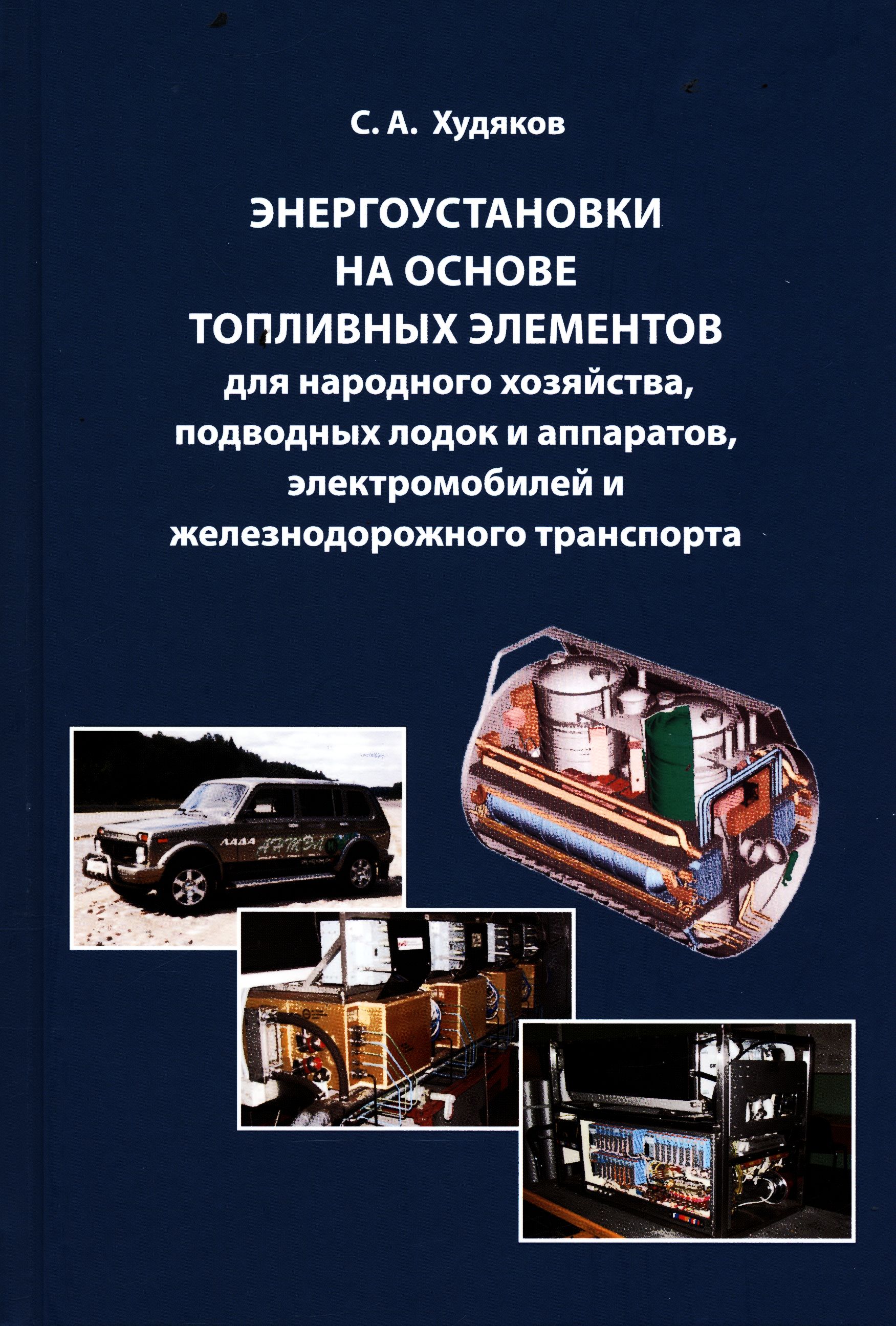 С. А. Худяков

ЭНЕРГОУСТАНОВКИ
НА ОСНОВЕ
ТОПЛИВНЫХ ЭЛЕМЕНТОВ
для народного хозяйства,
подводных лодок и аппаратов,
электромобилей и
железнодорожного транспорта